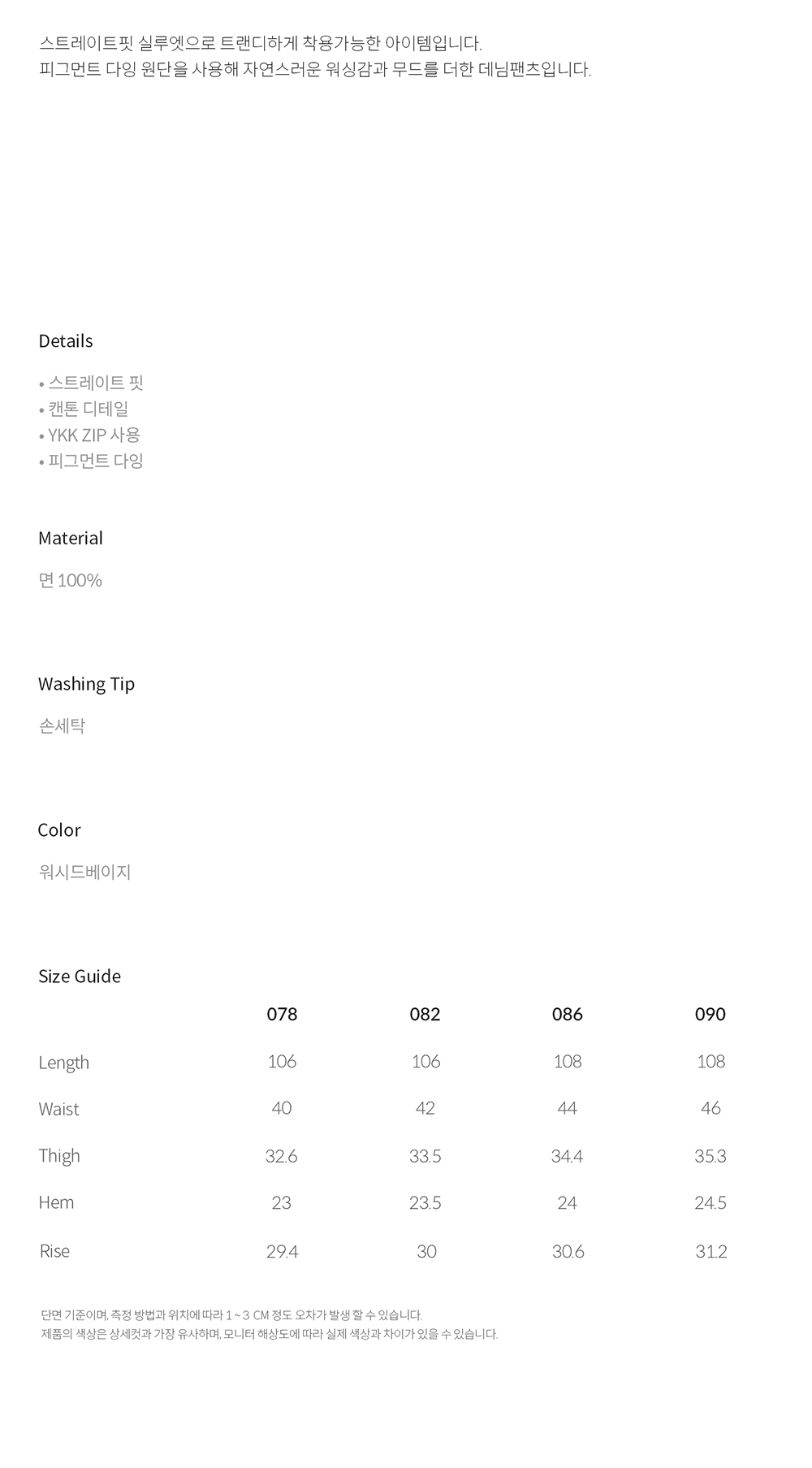 스트레이트핏 실루엣으로 트랜디하게 착용가능한 아이템입니다.
피그먼트 다잉 원단을 사용해 자연스러운 워싱감과 무드를 더한 데님팬츠입니다.

Details

• 스트레이트 핏
• 캔톤 디테일
• YKK ZIP 사용
• 피그먼트 다잉

Material

면 100%

Washing Tip

손세탁

Color

워시드베이지

Size Guide

|  | 078 | 082 | 086 | 090 |
|---|---|---|---|---|
| Length | 106 | 106 | 108 | 108 |
| Waist | 40 | 42 | 44 | 46 |
| Thigh | 32.6 | 33.5 | 34.4 | 35.3 |
| Hem | 23 | 23.5 | 24 | 24.5 |
| Rise | 29.4 | 30 | 30.6 | 31.2 |

단면 기준이며, 측정 방법과 위치에 따라 1 ~ 3 CM 정도 오차가 발생 할 수 있습니다.
제품의 색상은 상세컷과 가장 유사하며, 모니터 해상도에 따라 실제 색상과 차이가 있을 수 있습니다.